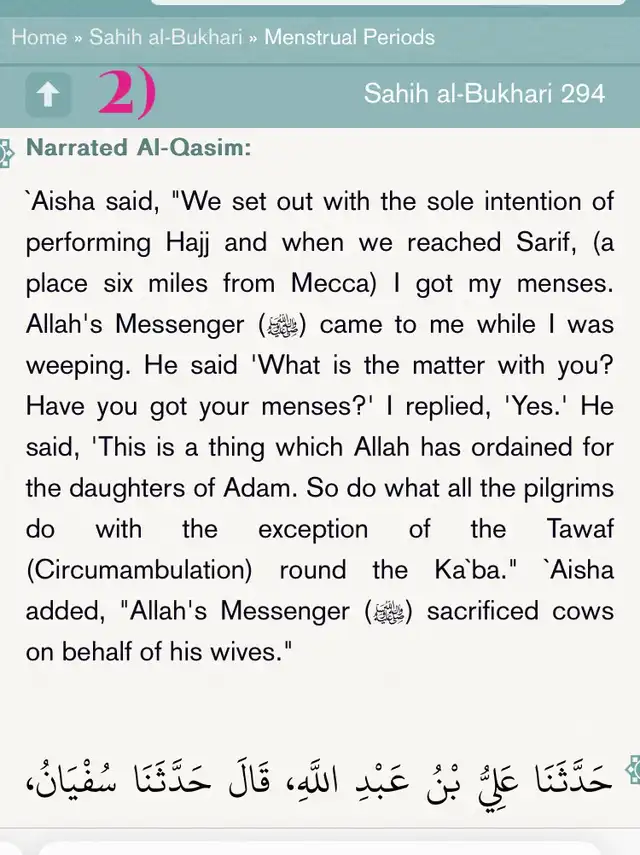 Home » Sahih al-Bukhari » Menstrual Periods

2)

Sahih al-Bukhari 294

Narrated Al-Qasim:

`Aisha said, "We set out with the sole intention of performing Hajj and when we reached Sarif, (a place six miles from Mecca) I got my menses. Allah's Messenger (ﷺ) came to me while I was weeping. He said 'What is the matter with you? Have you got your menses?' I replied, 'Yes.' He said, 'This is a thing which Allah has ordained for the daughters of Adam. So do what all the pilgrims do with the exception of the Tawaf (Circumambulation) round the Ka`ba." `Aisha added, "Allah's Messenger (ﷺ) sacrificed cows on behalf of his wives."

حَدَّثَنَا عَلِيُّ بْنُ عَبْدِ اللَّهِ، قَالَ حَدَّثَنَا سُفْيَانُ،